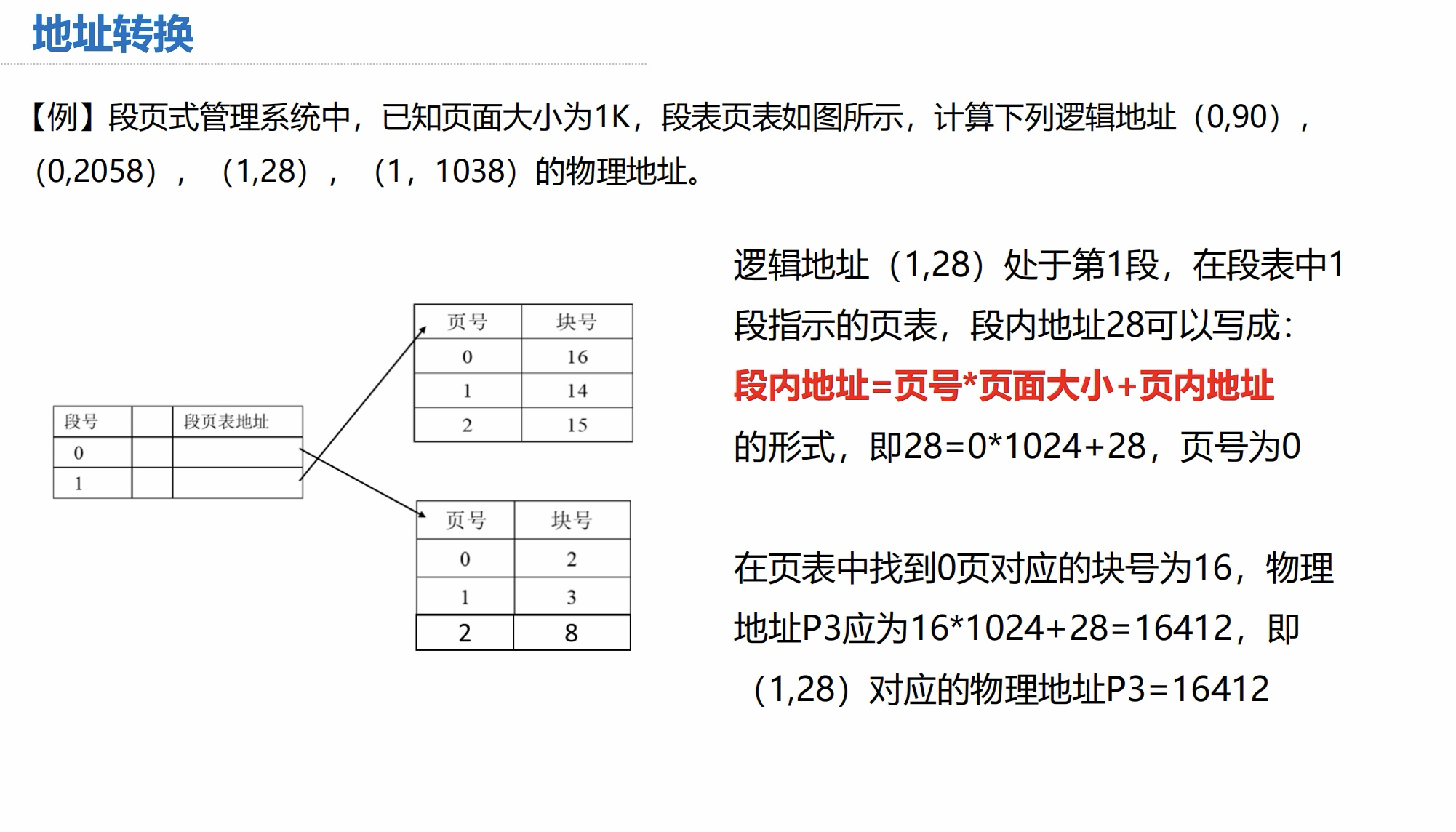 地址转换

【例】段页式管理系统中，已知页面大小为1K，段表页表如图所示，计算下列逻辑地址（0,90），（0,2058），（1,28），（1，1038）的物理地址。

| 段号 |  | 段页表地址 |
|---|---|---|
| 0 |  |  |
| 1 |  |  |

| 页号 | 块号 |
|---|---|
| 0 | 16 |
| 1 | 14 |
| 2 | 15 |

| 页号 | 块号 |
|---|---|
| 0 | 2 |
| 1 | 3 |
| 2 | 8 |

逻辑地址（1,28）处于第1段，在段表中1段指示的页表，段内地址28可以写成：

段内地址=页号*页面大小+页内地址

的形式，即28=0*1024+28，页号为0

在页表中找到0页对应的块号为16，物理地址P3应为16*1024+28=16412，即（1,28）对应的物理地址P3=16412